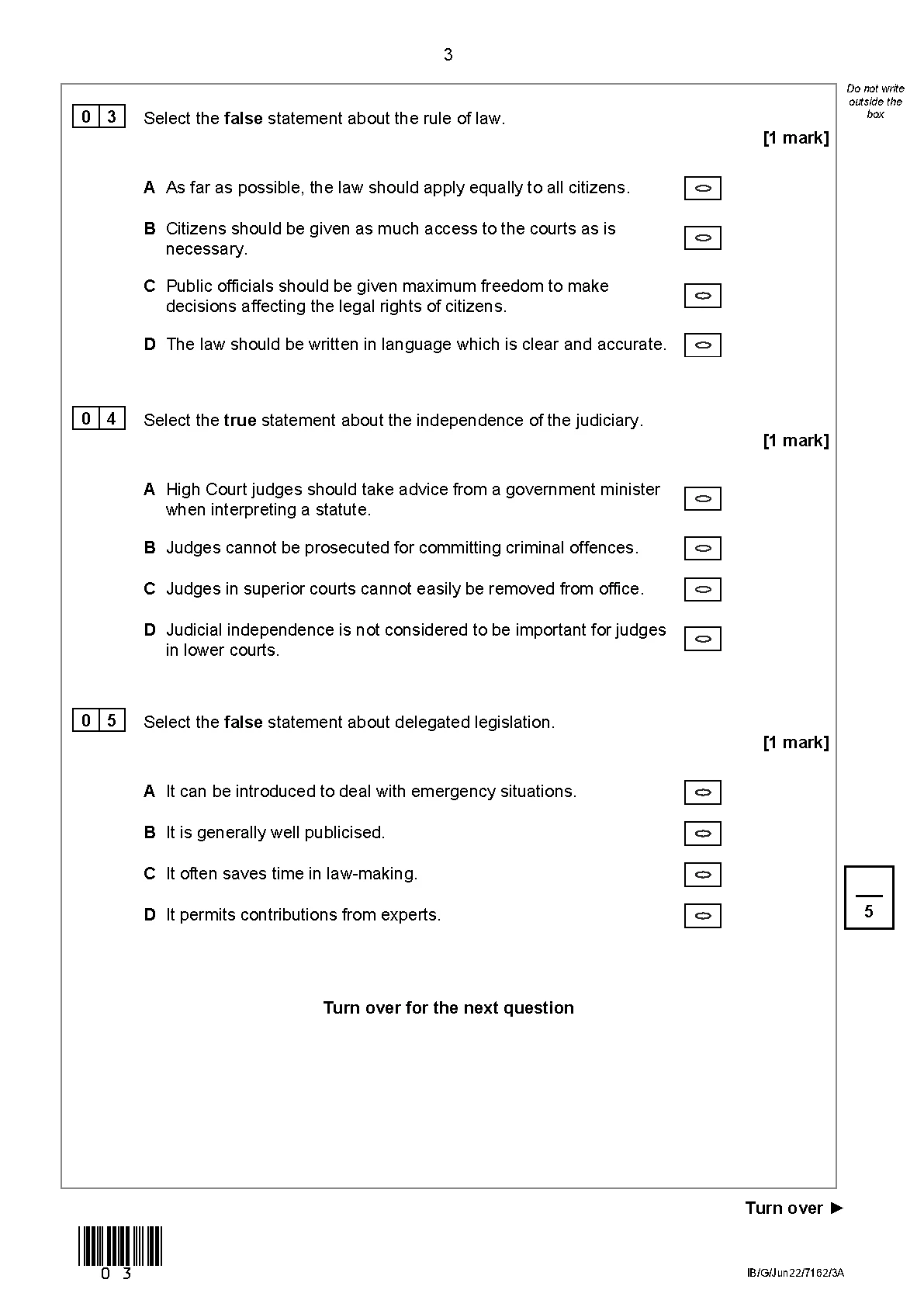 3

Do not write outside the box

0 3 Select the **false** statement about the rule of law.

[1 mark]

A As far as possible, the law should apply equally to all citizens.

B Citizens should be given as much access to the courts as is necessary.

C Public officials should be given maximum freedom to make decisions affecting the legal rights of citizens.

D The law should be written in language which is clear and accurate.

0 4 Select the **true** statement about the independence of the judiciary.

[1 mark]

A High Court judges should take advice from a government minister when interpreting a statute.

B Judges cannot be prosecuted for committing criminal offences.

C Judges in superior courts cannot easily be removed from office.

D Judicial independence is not considered to be important for judges in lower courts.

0 5 Select the **false** statement about delegated legislation.

[1 mark]

A It can be introduced to deal with emergency situations.

B It is generally well publicised.

C It often saves time in law-making.

D It permits contributions from experts.

5

Turn over for the next question

Turn over ►

0 3

IB/G/Jun22/7162/3A